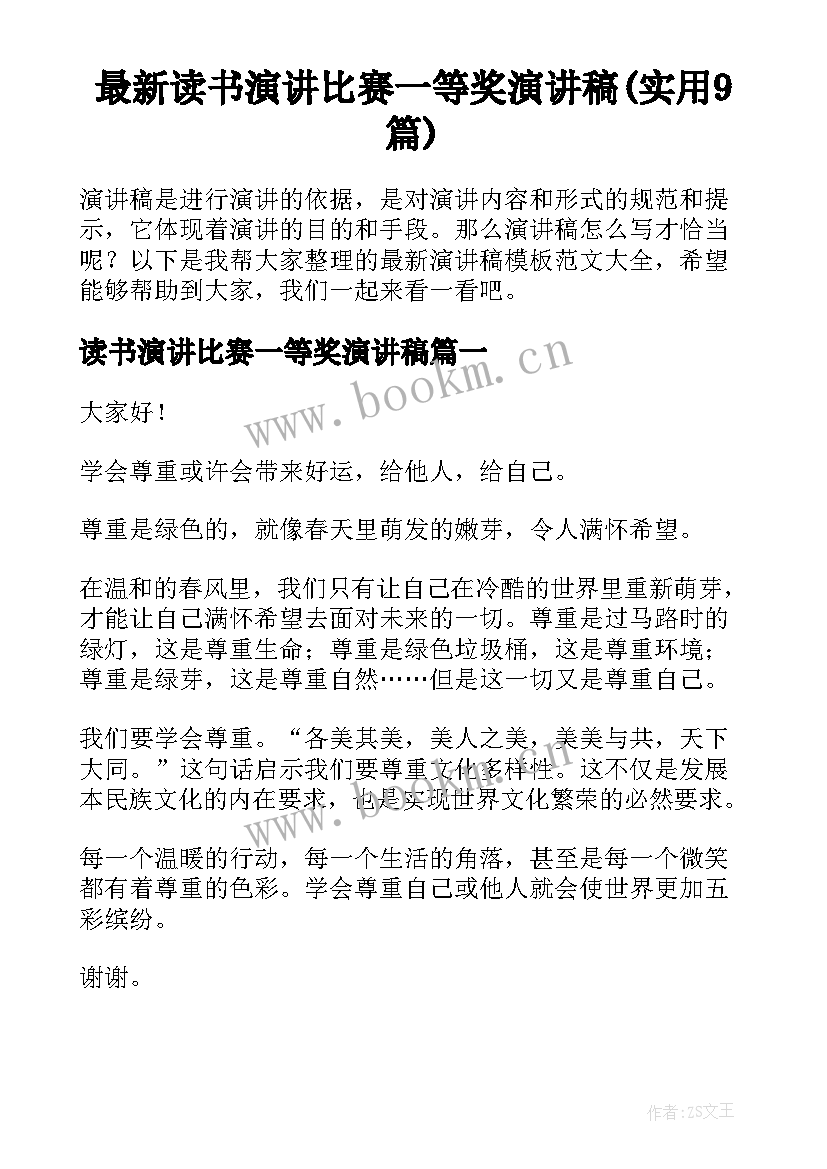 最新读书演讲比赛一等奖演讲稿(实用9篇)

演讲稿是进行演讲的依据，是对演讲内容和形式的规范和提示，它体现着演讲的目的和手段。那么演讲稿怎么写才恰当呢？以下是我帮大家整理的最新演讲稿模板范文大全，希望能够帮助到大家，我们一起来看一看吧。

读书演讲比赛一等奖演讲稿篇一

www.bookm.cn

大家好！

学会尊重或许会带来好运，给他人，给自己。

尊重是绿色的，就像春天里萌发的嫩芽，令人满怀希望。

在温和的春风里，我们只有让自己在冷酷的世界里重新萌芽，才能让自己满怀希望去面对未来的一切。尊重是过马路时的绿灯，这是尊重生命；尊重是绿色垃圾桶，这是尊重环境；尊重是绿芽，这是尊重自然……但是这一切又是尊重自己。

我们要学会尊重。“各美其美，美人之美，美美与共，天下大同。”这句话启示我们要尊重文化多样性。这不仅是发展本民族文化的内在要求，也是实现世界文化繁荣的必然要求。

www.bookm.cn

每一个温暖的行动，每一个生活的角落，甚至是每一个微笑都有着尊重的色彩。学会尊重自己或他人就会使世界更加五彩缤纷。

谢谢。

作者：ZS文王